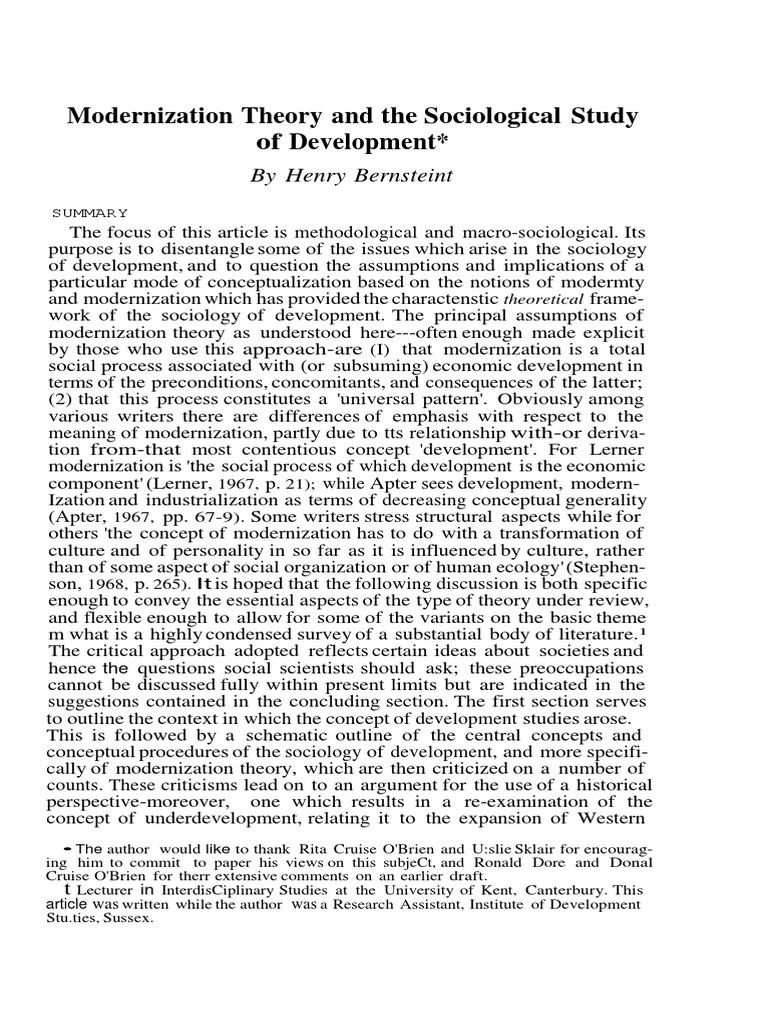 Modernization Theory and the Sociological Study of Development*

By Henry Bernsteint

SUMMARY

The focus of this article is methodological and macro-sociological. Its purpose is to disentangle some of the issues which arise in the sociology of development, and to question the assumptions and implications of a particular mode of conceptualization based on the notions of modermty and modernization which has provided the charactenstic theoretical framework of the sociology of development. The principal assumptions of modernization theory as understood here---often enough made explicit by those who use this approach-are (I) that modernization is a total social process associated with (or subsuming) economic development in terms of the preconditions, concomitants, and consequences of the latter; (2) that this process constitutes a 'universal pattern'. Obviously among various writers there are differences of emphasis with respect to the meaning of modernization, partly due to tts relationship with-or derivation from-that most contentious concept 'development'. For Lerner modernization is 'the social process of which development is the economic component' (Lerner, 1967, p. 21); while Apter sees development, modernIzation and industrialization as terms of decreasing conceptual generality (Apter, 1967, pp. 67-9). Some writers stress structural aspects while for others 'the concept of modernization has to do with a transformation of culture and of personality in so far as it is influenced by culture, rather than of some aspect of social organization or of human ecology' (Stephenson, 1968, p. 265). It is hoped that the following discussion is both specific enough to convey the essential aspects of the type of theory under review, and flexible enough to allow for some of the variants on the basic theme m what is a highly condensed survey of a substantial body of literature.¹ The critical approach adopted reflects certain ideas about societies and hence the questions social scientists should ask; these preoccupations cannot be discussed fully within present limits but are indicated in the suggestions contained in the concluding section. The first section serves to outline the context in which the concept of development studies arose. This is followed by a schematic outline of the central concepts and conceptual procedures of the sociology of development, and more specifically of modernization theory, which are then criticized on a number of counts. These criticisms lead on to an argument for the use of a historical perspective-moreover, one which results in a re-examination of the concept of underdevelopment, relating it to the expansion of Western

• The author would like to thank Rita Cruise O'Brien and U:slie Sklair for encouraging him to commit to paper his views on this subjeCt, and Ronald Dore and Donal Cruise O'Brien for therr extensive comments on an earlier draft.

t Lecturer in InterdisCiplinary Studies at the University of Kent, Canterbury. This article was written while the author was a Research Assistant, Institute of Development Stu.ties, Sussex.